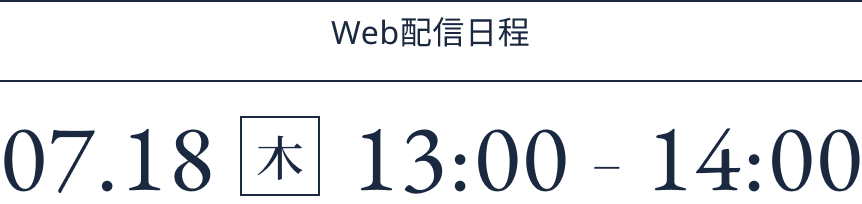 Web配信日程

07.18 木 13:00 – 14:00